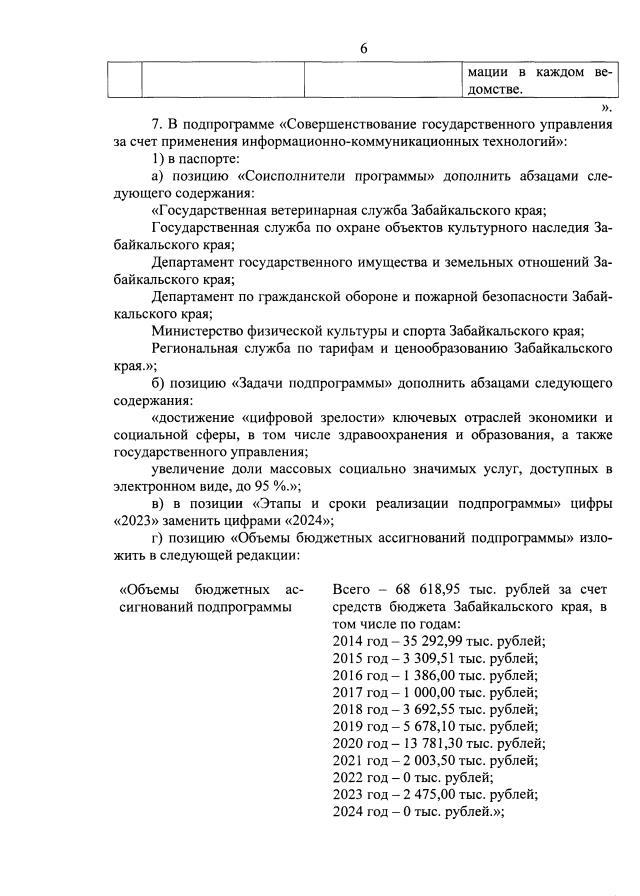 6

| | | | мации в каждом ведомстве. |
|---|---|---|---|

».

7. В подпрограмме «Совершенствование государственного управления за счет применения информационно-коммуникационных технологий»:

1) в паспорте:

а) позицию «Соисполнители программы» дополнить абзацами следующего содержания:

«Государственная ветеринарная служба Забайкальского края;

Государственная служба по охране объектов культурного наследия Забайкальского края;

Департамент государственного имущества и земельных отношений Забайкальского края;

Департамент по гражданской обороне и пожарной безопасности Забайкальского края;

Министерство физической культуры и спорта Забайкальского края;

Региональная служба по тарифам и ценообразованию Забайкальского края.»;

б) позицию «Задачи подпрограммы» дополнить абзацами следующего содержания:

«достижение «цифровой зрелости» ключевых отраслей экономики и социальной сферы, в том числе здравоохранения и образования, а также государственного управления;

увеличение доли массовых социально значимых услуг, доступных в электронном виде, до 95 %.»;

в) в позиции «Этапы и сроки реализации подпрограммы» цифры «2023» заменить цифрами «2024»;

г) позицию «Объемы бюджетных ассигнований подпрограммы» изложить в следующей редакции:

«Объемы бюджетных ассигнований подпрограммы

Всего – 68 618,95 тыс. рублей за счет средств бюджета Забайкальского края, в том числе по годам:
2014 год – 35 292,99 тыс. рублей;
2015 год – 3 309,51 тыс. рублей;
2016 год – 1 386,00 тыс. рублей;
2017 год – 1 000,00 тыс. рублей;
2018 год – 3 692,55 тыс. рублей;
2019 год – 5 678,10 тыс. рублей;
2020 год – 13 781,30 тыс. рублей;
2021 год – 2 003,50 тыс. рублей;
2022 год – 0 тыс. рублей;
2023 год – 2 475,00 тыс. рублей;
2024 год – 0 тыс. рублей.»;